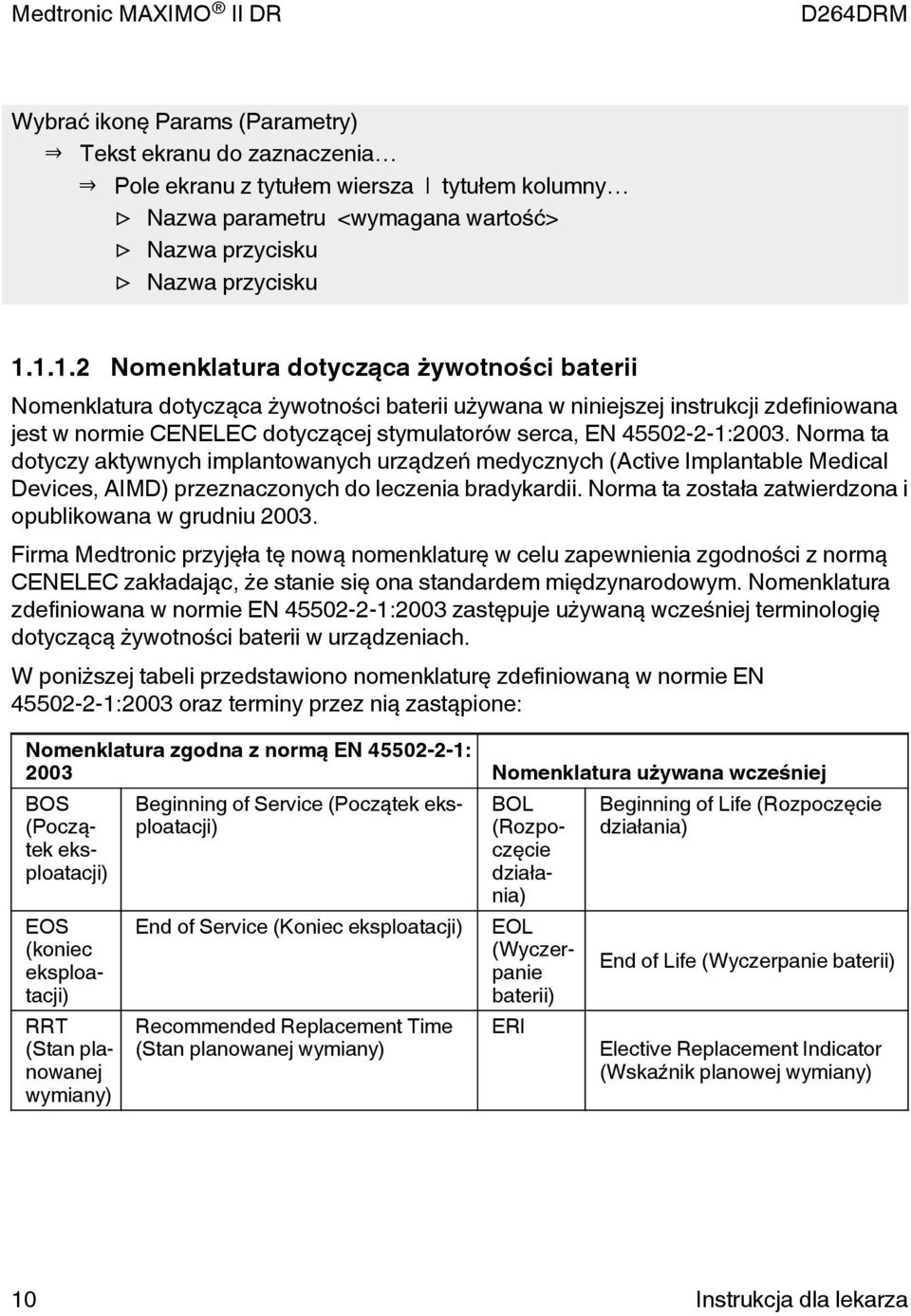 Medtronic MAXIMO® II DR D264DRM

Wybrać ikonę Params (Parametry)
⇒ Tekst ekranu do zaznaczenia…
⇒ Pole ekranu z tytułem wiersza | tytułem kolumny…
▷ Nazwa parametru <wymagana wartość>
▷ Nazwa przycisku
▷ Nazwa przycisku

1.1.1.2 Nomenklatura dotycząca żywotności baterii

Nomenklatura dotycząca żywotności baterii używana w niniejszej instrukcji zdefiniowana jest w normie CENELEC dotyczącej stymulatorów serca, EN 45502-2-1:2003. Norma ta dotyczy aktywnych implantowanych urządzeń medycznych (Active Implantable Medical Devices, AIMD) przeznaczonych do leczenia bradykardii. Norma ta została zatwierdzona i opublikowana w grudniu 2003.

Firma Medtronic przyjęła tę nową nomenklaturę w celu zapewnienia zgodności z normą CENELEC zakładając, że stanie się ona standardem międzynarodowym. Nomenklatura zdefiniowana w normie EN 45502-2-1:2003 zastępuje używaną wcześniej terminologię dotyczącą żywotności baterii w urządzeniach.

W poniższej tabeli przedstawiono nomenklaturę zdefiniowaną w normie EN 45502-2-1:2003 oraz terminy przez nią zastąpione:

| Nomenklatura zgodna z normą EN 45502-2-1: 2003 | | Nomenklatura używana wcześniej | |
|---|---|---|---|
| BOS (Początek eksploatacji) | Beginning of Service (Początek eksploatacji) | BOL (Rozpoczęcie działania) | Beginning of Life (Rozpoczęcie działania) |
| EOS (koniec eksploatacji) | End of Service (Koniec eksploatacji) | EOL (Wyczerpanie baterii) | End of Life (Wyczerpanie baterii) |
| RRT (Stan planowanej wymiany) | Recommended Replacement Time (Stan planowanej wymiany) | ERI | Elective Replacement Indicator (Wskaźnik planowej wymiany) |

10 Instrukcja dla lekarza